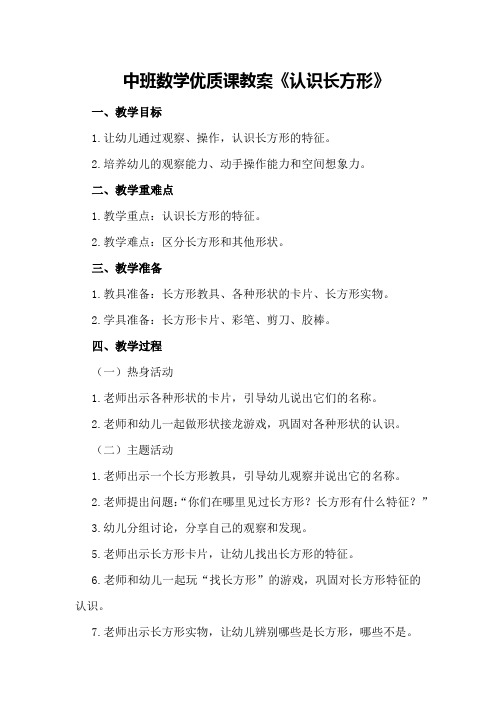 中班数学优质课教案《认识长方形》

一、教学目标

1.让幼儿通过观察、操作，认识长方形的特征。

2.培养幼儿的观察能力、动手操作能力和空间想象力。

二、教学重难点

1.教学重点：认识长方形的特征。

2.教学难点：区分长方形和其他形状。

三、教学准备

1.教具准备：长方形教具、各种形状的卡片、长方形实物。

2.学具准备：长方形卡片、彩笔、剪刀、胶棒。

四、教学过程

（一）热身活动

1.老师出示各种形状的卡片，引导幼儿说出它们的名称。

2.老师和幼儿一起做形状接龙游戏，巩固对各种形状的认识。

（二）主题活动

1.老师出示一个长方形教具，引导幼儿观察并说出它的名称。

2.老师提出问题：“你们在哪里见过长方形？长方形有什么特征？”

3.幼儿分组讨论，分享自己的观察和发现。

5.老师出示长方形卡片，让幼儿找出长方形的特征。

6.老师和幼儿一起玩“找长方形”的游戏，巩固对长方形特征的认识。

7.老师出示长方形实物，让幼儿辨别哪些是长方形，哪些不是。